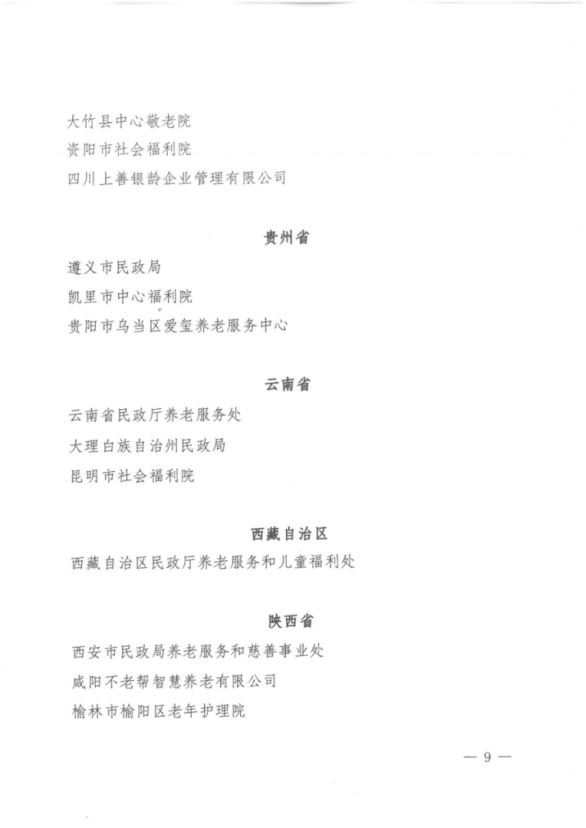 大竹县中心敬老院
资阳市社会福利院
四川上善银龄企业管理有限公司

贵州省

遵义市民政局
凯里市中心福利院
贵阳市乌当区爱玺养老服务中心

云南省

云南省民政厅养老服务处
大理白族自治州民政局
昆明市社会福利院

西藏自治区

西藏自治区民政厅养老服务和儿童福利处

陕西省

西安市民政局养老服务和慈善事业处
咸阳不老帮智慧养老有限公司
榆林市榆阳区老年护理院

— 9 —